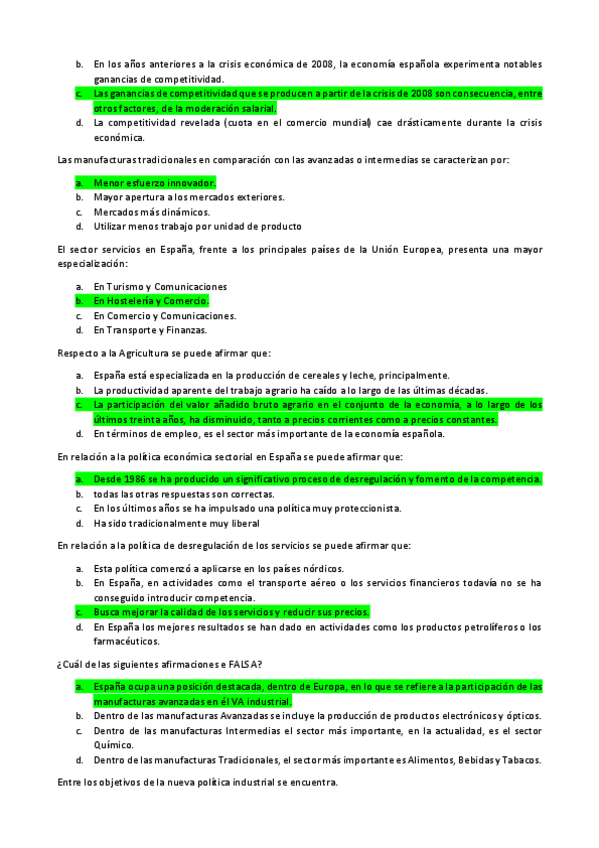 b. En los años anteriores a la crisis económica de 2008, la economía española experimenta notables ganancias de competitividad.
c. Las ganancias de competitividad que se producen a partir de la crisis de 2008 son consecuencia, entre otros factores, de la moderación salarial.
d. La competitividad revelada (cuota en el comercio mundial) cae drásticamente durante la crisis económica.

Las manufacturas tradicionales en comparación con las avanzadas o intermedias se caracterizan por:

a. Menor esfuerzo innovador.
b. Mayor apertura a los mercados exteriores.
c. Mercados más dinámicos.
d. Utilizar menos trabajo por unidad de producto

El sector servicios en España, frente a los principales países de la Unión Europea, presenta una mayor especialización:

a. En Turismo y Comunicaciones
b. En Hostelería y Comercio.
c. En Comercio y Comunicaciones.
d. En Transporte y Finanzas.

Respecto a la Agricultura se puede afirmar que:

a. España está especializada en la producción de cereales y leche, principalmente.
b. La productividad aparente del trabajo agrario ha caído a lo largo de las últimas décadas.
c. La participación del valor añadido bruto agrario en el conjunto de la economía, a lo largo de los últimos treinta años, ha disminuido, tanto a precios corrientes como a precios constantes.
d. En términos de empleo, es el sector más importante de la economía española.

En relación a la política económica sectorial en España se puede afirmar que:

a. Desde 1986 se ha producido un significativo proceso de desregulación y fomento de la competencia.
b. todas las otras respuestas son correctas.
c. En los últimos años se ha impulsado una política muy proteccionista.
d. Ha sido tradicionalmente muy liberal

En relación a la política de desregulación de los servicios se puede afirmar que:

a. Esta política comenzó a aplicarse en los países nórdicos.
b. En España, en actividades como el transporte aéreo o los servicios financieros todavía no se ha conseguido introducir competencia.
c. Busca mejorar la calidad de los servicios y reducir sus precios.
d. En España los mejores resultados se han dado en actividades como los productos petrolíferos o los farmacéuticos.

¿Cuál de las siguientes afirmaciones e FALSA?

a. España ocupa una posición destacada, dentro de Europa, en lo que se refiere a la participación de las manufacturas avanzadas en él VA industrial.
b. Dentro de las manufacturas Avanzadas se incluye la producción de productos electrónicos y ópticos.
c. Dentro de las manufacturas Intermedias el sector más importante, en la actualidad, es el sector Químico.
d. Dentro de las manufacturas Tradicionales, el sector más importante es Alimentos, Bebidas y Tabacos.

Entre los objetivos de la nueva política industrial se encuentra.